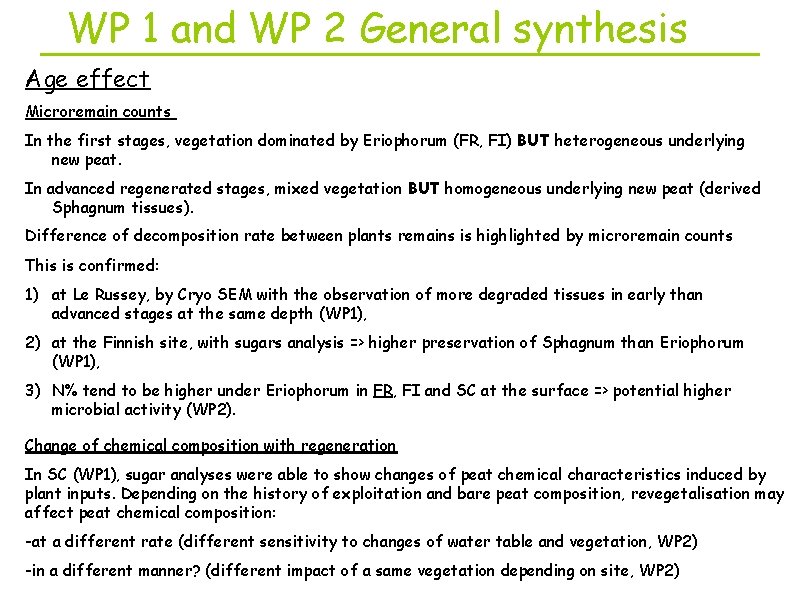 WP 1 and WP 2 General synthesis

Age effect

Microremain counts

In the first stages, vegetation dominated by Eriophorum (FR, FI) BUT heterogeneous underlying new peat.

In advanced regenerated stages, mixed vegetation BUT homogeneous underlying new peat (derived Sphagnum tissues).

Difference of decomposition rate between plants remains is highlighted by microremain counts

This is confirmed:

1) at Le Russey, by Cryo SEM with the observation of more degraded tissues in early than advanced stages at the same depth (WP1),

2) at the Finnish site, with sugars analysis => higher preservation of Sphagnum than Eriophorum (WP1),

3) N% tend to be higher under Eriophorum in FR, FI and SC at the surface => potential higher microbial activity (WP2).

Change of chemical composition with regeneration

In SC (WP1), sugar analyses were able to show changes of peat chemical characteristics induced by plant inputs. Depending on the history of exploitation and bare peat composition, revegetalisation may affect peat chemical composition:

-at a different rate (different sensitivity to changes of water table and vegetation, WP2)

-in a different manner? (different impact of a same vegetation depending on site, WP2)